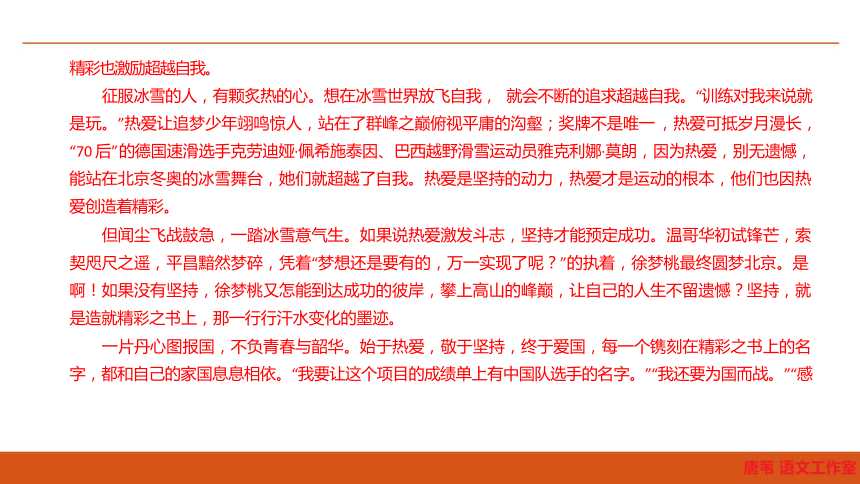 精彩也激励超越自我。

征服冰雪的人，有颗炙热的心。想在冰雪世界放飞自我， 就会不断的追求超越自我。“训练对我来说就是玩。”热爱让追梦少年翊鸣惊人，站在了群峰之巅俯视平庸的沟壑；奖牌不是唯一，热爱可抵岁月漫长，“70后”的德国速滑选手克劳迪娅·佩希施泰因、巴西越野滑雪运动员雅克利娜·莫朗，因为热爱，别无遗憾，能站在北京冬奥的冰雪舞台，她们就超越了自我。热爱是坚持的动力，热爱才是运动的根本，他们也因热爱创造着精彩。

但闻尘飞战鼓急，一踏冰雪意气生。如果说热爱激发斗志，坚持才能预定成功。温哥华初试锋芒，索契咫尺之遥，平昌黯然梦碎，凭着“梦想还是要有的，万一实现了呢？”的执着，徐梦桃最终圆梦北京。是啊！如果没有坚持，徐梦桃又怎能到达成功的彼岸，攀上高山的峰巅，让自己的人生不留遗憾？坚持，就是造就精彩之书上，那一行行汗水变化的墨迹。

一片丹心图报国，不负青春与韶华。始于热爱，敬于坚持，终于爱国，每一个镌刻在精彩之书上的名字，都和自己的家国息息相依。“我要让这个项目的成绩单上有中国队选手的名字。”“我还要为国而战。”“感

唐苇 语文工作室